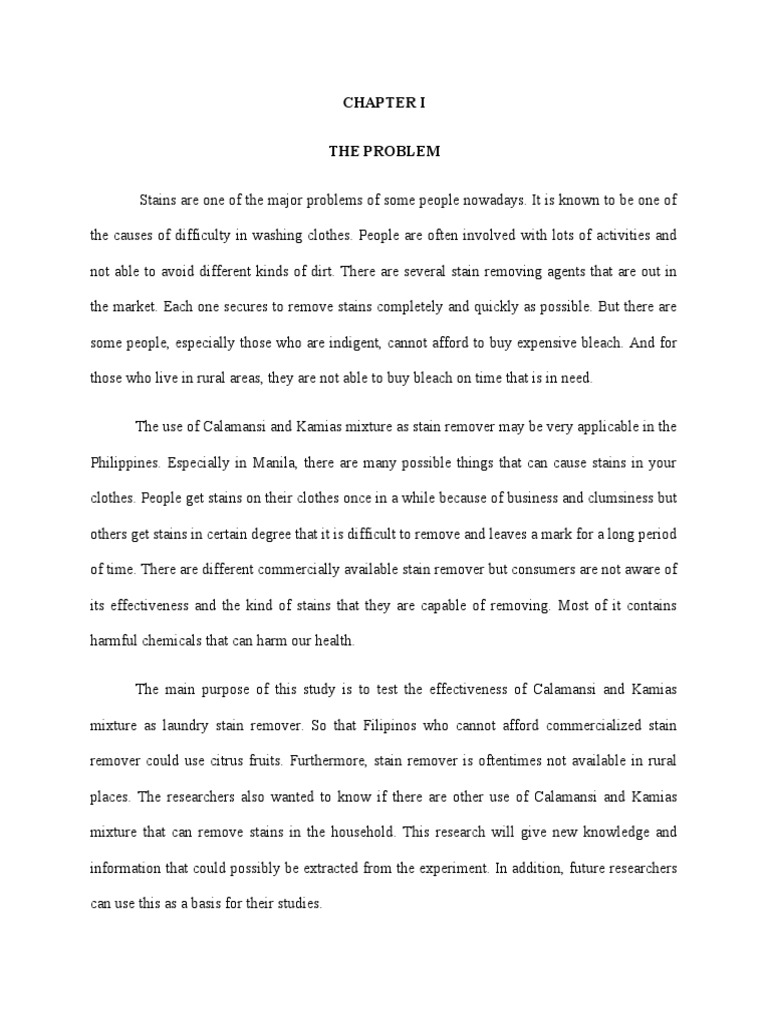 CHAPTER I

THE PROBLEM

Stains are one of the major problems of some people nowadays. It is known to be one of the causes of difficulty in washing clothes. People are often involved with lots of activities and not able to avoid different kinds of dirt. There are several stain removing agents that are out in the market. Each one secures to remove stains completely and quickly as possible. But there are some people, especially those who are indigent, cannot afford to buy expensive bleach. And for those who live in rural areas, they are not able to buy bleach on time that is in need.

The use of Calamansi and Kamias mixture as stain remover may be very applicable in the Philippines. Especially in Manila, there are many possible things that can cause stains in your clothes. People get stains on their clothes once in a while because of business and clumsiness but others get stains in certain degree that it is difficult to remove and leaves a mark for a long period of time. There are different commercially available stain remover but consumers are not aware of its effectiveness and the kind of stains that they are capable of removing. Most of it contains harmful chemicals that can harm our health.

The main purpose of this study is to test the effectiveness of Calamansi and Kamias mixture as laundry stain remover. So that Filipinos who cannot afford commercialized stain remover could use citrus fruits. Furthermore, stain remover is oftentimes not available in rural places. The researchers also wanted to know if there are other use of Calamansi and Kamias mixture that can remove stains in the household. This research will give new knowledge and information that could possibly be extracted from the experiment. In addition, future researchers can use this as a basis for their studies.